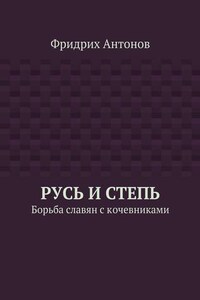 Фридрих Антонов

РУСЬ И СТЕПЬ

Борьба славян с кочевниками